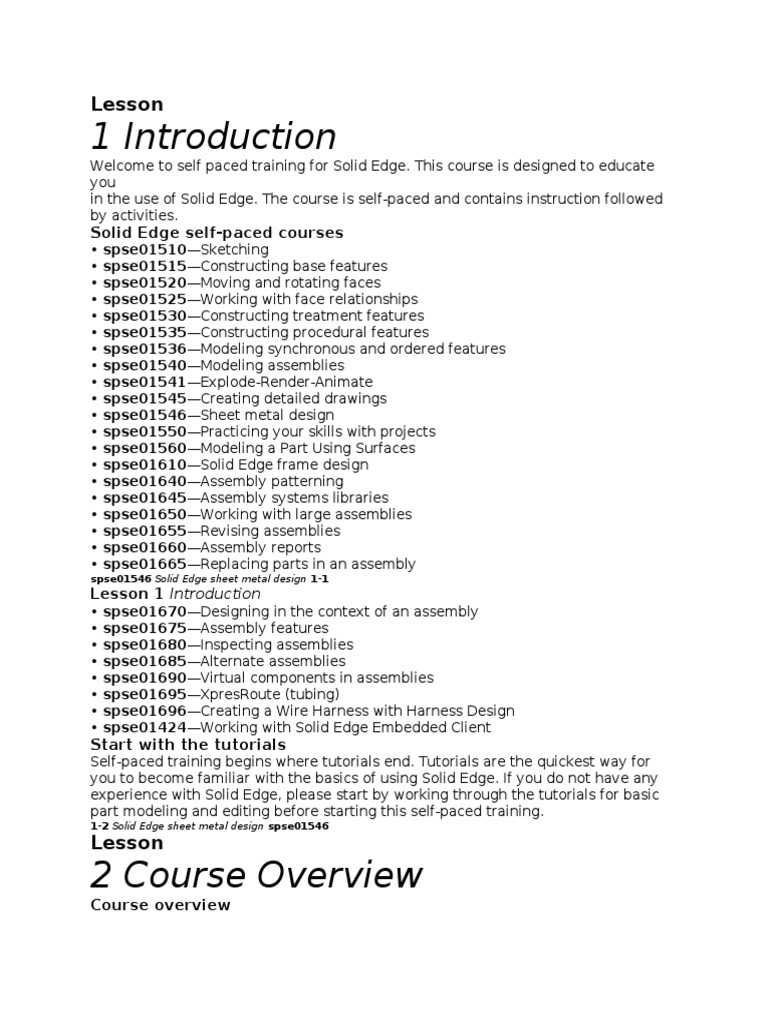 Lesson
1 Introduction

Welcome to self paced training for Solid Edge. This course is designed to educate you
in the use of Solid Edge. The course is self-paced and contains instruction followed by activities.

Solid Edge self-paced courses
• spse01510—Sketching
• spse01515—Constructing base features
• spse01520—Moving and rotating faces
• spse01525—Working with face relationships
• spse01530—Constructing treatment features
• spse01535—Constructing procedural features
• spse01536—Modeling synchronous and ordered features
• spse01540—Modeling assemblies
• spse01541—Explode-Render-Animate
• spse01545—Creating detailed drawings
• spse01546—Sheet metal design
• spse01550—Practicing your skills with projects
• spse01560—Modeling a Part Using Surfaces
• spse01610—Solid Edge frame design
• spse01640—Assembly patterning
• spse01645—Assembly systems libraries
• spse01650—Working with large assemblies
• spse01655—Revising assemblies
• spse01660—Assembly reports
• spse01665—Replacing parts in an assembly
spse01546 Solid Edge sheet metal design 1-1
Lesson 1 Introduction
• spse01670—Designing in the context of an assembly
• spse01675—Assembly features
• spse01680—Inspecting assemblies
• spse01685—Alternate assemblies
• spse01690—Virtual components in assemblies
• spse01695—XpresRoute (tubing)
• spse01696—Creating a Wire Harness with Harness Design
• spse01424—Working with Solid Edge Embedded Client

Start with the tutorials
Self-paced training begins where tutorials end. Tutorials are the quickest way for you to become familiar with the basics of using Solid Edge. If you do not have any experience with Solid Edge, please start by working through the tutorials for basic part modeling and editing before starting this self-paced training.
1-2 Solid Edge sheet metal design spse01546

Lesson
2 Course Overview

Course overview